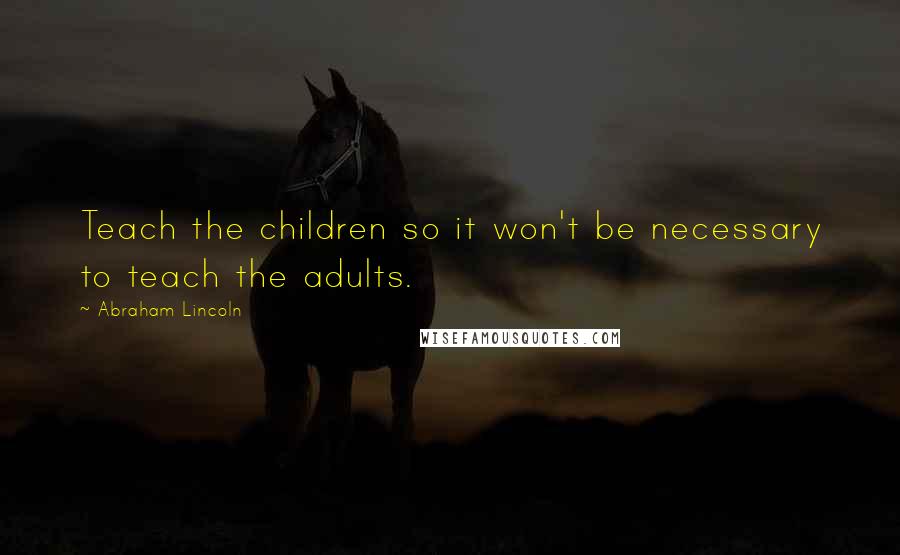 Teach the children so it won't be necessary to teach the adults.

~ Abraham Lincoln

WISEFAMOUSQUOTES.COM